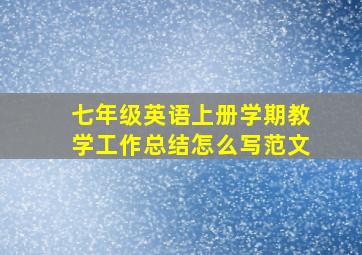 七年级英语上册学期教学工作总结怎么写范文